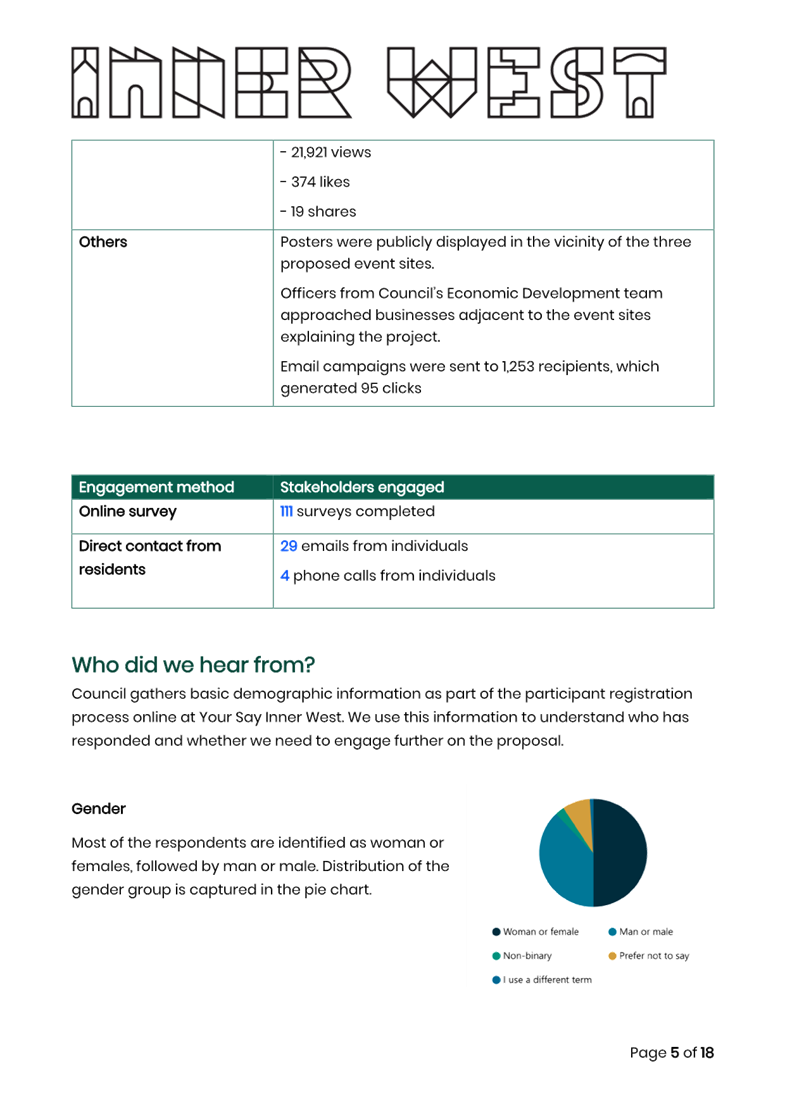 INNER WEST

| | - 21,921 views<br>- 374 likes<br>- 19 shares |
|---|---|
| Others | Posters were publicly displayed in the vicinity of the three proposed event sites.<br>Officers from Council's Economic Development team approached businesses adjacent to the event sites explaining the project.<br>Email campaigns were sent to 1,253 recipients, which generated 95 clicks |

| Engagement method | Stakeholders engaged |
|---|---|
| Online survey | 111 surveys completed |
| Direct contact from residents | 29 emails from individuals<br>4 phone calls from individuals |

Who did we hear from?

Council gathers basic demographic information as part of the participant registration process online at Your Say Inner West. We use this information to understand who has responded and whether we need to engage further on the proposal.

Gender

Most of the respondents are identified as woman or females, followed by man or male. Distribution of the gender group is captured in the pie chart.

Woman or female
Man or male
Non-binary
Prefer not to say
I use a different term

Page 5 of 18